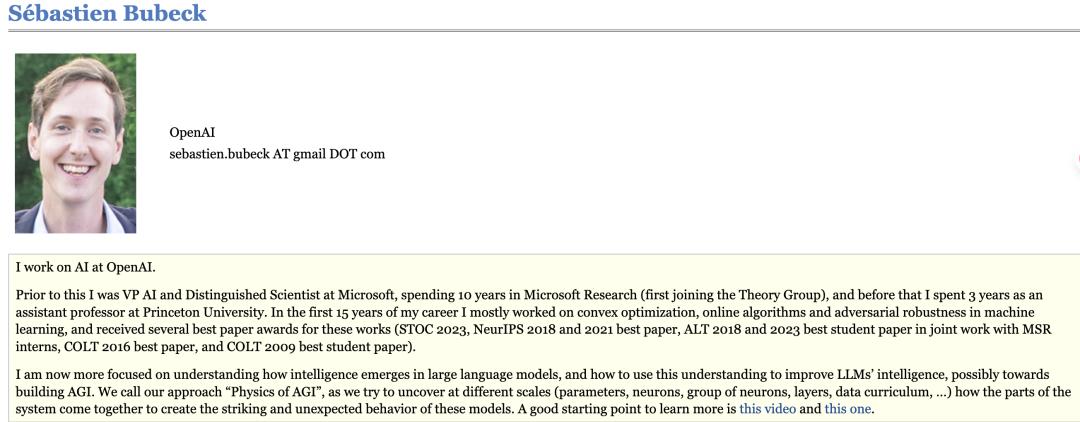 Sébastien Bubeck

OpenAI
sebastien.bubeck AT gmail DOT com

I work on AI at OpenAI.

Prior to this I was VP AI and Distinguished Scientist at Microsoft, spending 10 years in Microsoft Research (first joining the Theory Group), and before that I spent 3 years as an assistant professor at Princeton University. In the first 15 years of my career I mostly worked on convex optimization, online algorithms and adversarial robustness in machine learning, and received several best paper awards for these works (STOC 2023, NeurIPS 2018 and 2021 best paper, ALT 2018 and 2023 best student paper in joint work with MSR interns, COLT 2016 best paper, and COLT 2009 best student paper).

I am now more focused on understanding how intelligence emerges in large language models, and how to use this understanding to improve LLMs' intelligence, possibly towards building AGI. We call our approach "Physics of AGI", as we try to uncover at different scales (parameters, neurons, group of neurons, layers, data curriculum, ...) how the parts of the system come together to create the striking and unexpected behavior of these models. A good starting point to learn more is this video and this one.